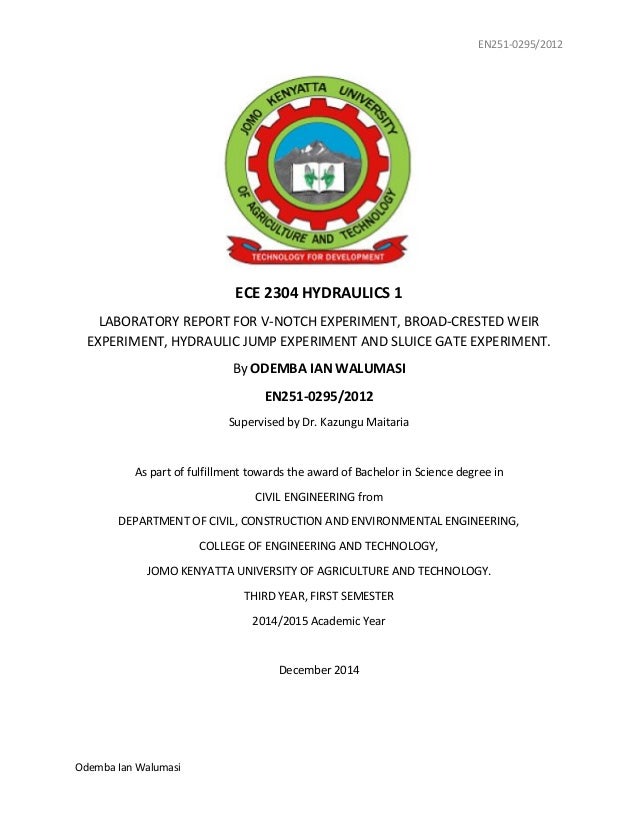 EN251-0295/2012

JOMO KENYATTA UNIVERSITY OF AGRICULTURE AND TECHNOLOGY

TECHNOLOGY FOR DEVELOPMENT

ECE 2304 HYDRAULICS 1

LABORATORY REPORT FOR V-NOTCH EXPERIMENT, BROAD-CRESTED WEIR EXPERIMENT, HYDRAULIC JUMP EXPERIMENT AND SLUICE GATE EXPERIMENT.

By ODEMBA IAN WALUMASI

EN251-0295/2012

Supervised by Dr. Kazungu Maitaria

As part of fulfillment towards the award of Bachelor in Science degree in

CIVIL ENGINEERING from

DEPARTMENT OF CIVIL, CONSTRUCTION AND ENVIRONMENTAL ENGINEERING,

COLLEGE OF ENGINEERING AND TECHNOLOGY,

JOMO KENYATTA UNIVERSITY OF AGRICULTURE AND TECHNOLOGY.

THIRD YEAR, FIRST SEMESTER

2014/2015 Academic Year

December 2014

Odemba Ian Walumasi